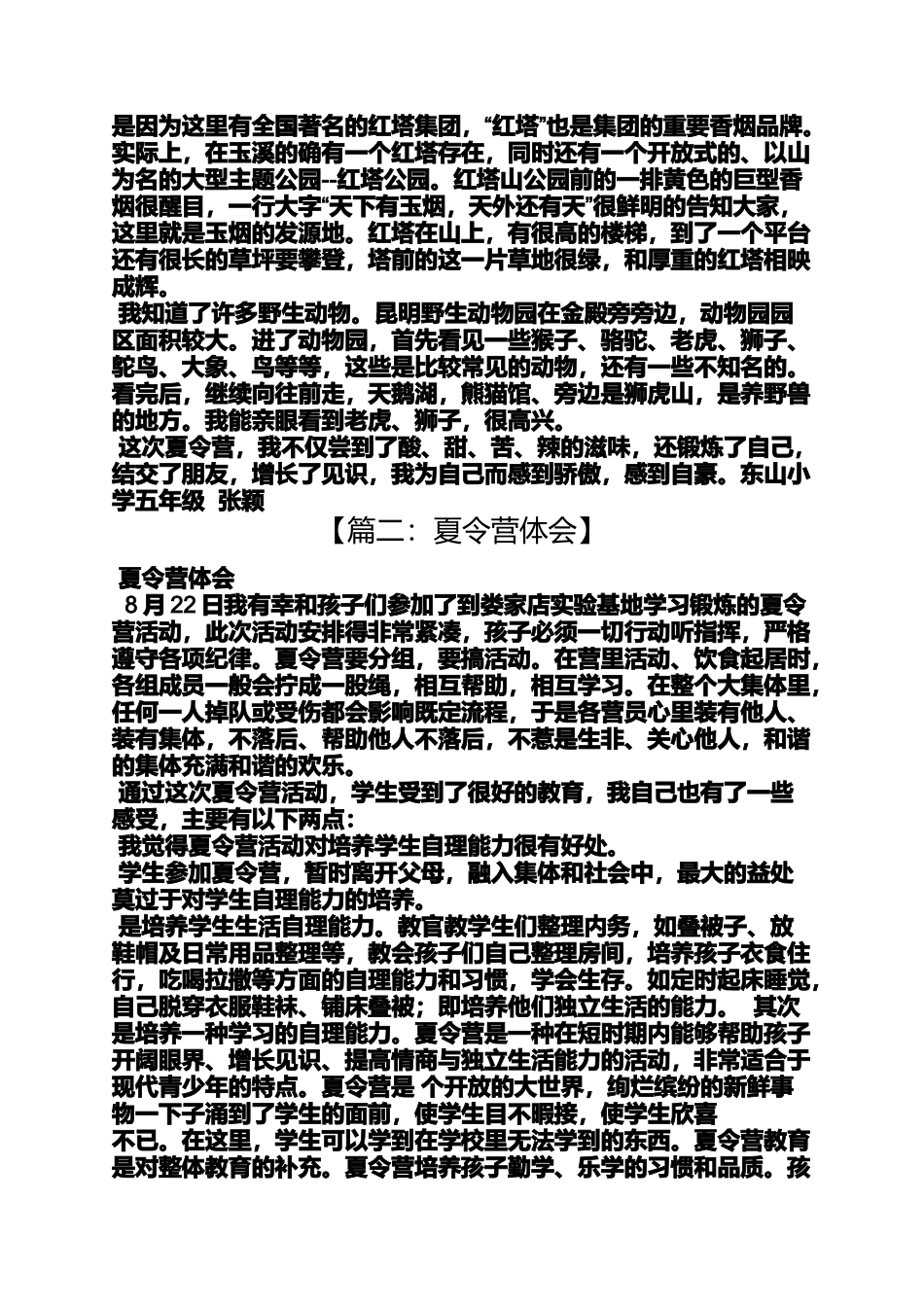 是因为这里有全国著名的红塔集团，“红塔”也是集团的重要香烟品牌。实际上，在玉溪的确有一个红塔存在，同时还有一个开放式的、以山为名的大型主题公园--红塔公园。红塔山公园前的一排黄色的巨型香烟很醒目，一行大字“天下有玉烟，天外还有天”很鲜明的告知大家，这里就是玉烟的发源地。红塔在山上，有很高的楼梯，到了一个平台还有很长的草坪要攀登，塔前的这一片草地很绿，和厚重的红塔相映成辉。

我知道了许多野生动物。昆明野生动物园在金殿旁旁边，动物园园区面积较大。进了动物园，首先看见一些猴子、骆驼、老虎、狮子、鸵鸟、大象、鸟等等，这些是比较常见的动物，还有一些不知名的。看完后，继续向往前走，天鹅湖，熊猫馆、旁边是狮虎山，是养野兽的地方。我能亲眼看到老虎、狮子，很高兴。

这次夏令营，我不仅尝到了酸、甜、苦、辣的滋味，还锻炼了自己，结交了朋友，增长了见识，我为自己而感到骄傲，感到自豪。东山小学五年级 张颖

【篇二：夏令营体会】

夏令营体会

8月22日我有幸和孩子们参加了到娄家店实验基地学习锻炼的夏令营活动，此次活动安排得非常紧凑，孩子必须一切行动听指挥，严格遵守各项纪律。夏令营要分组，要搞活动。在营里活动、饮食起居时，各组成员一般会拧成一股绳，相互帮助，相互学习。在整个大集体里，任何一人掉队或受伤都会影响既定流程，于是各营员心里装有他人、装有集体，不落后、帮助他人不落后，不惹是生非、关心他人，和谐的集体充满和谐的欢乐。

通过这次夏令营活动，学生受到了很好的教育，我自己也有了一些感受，主要有以下两点：

我觉得夏令营活动对培养学生自理能力很有好处。

学生参加夏令营，暂时离开父母，融入集体和社会中，最大的益处莫过于对学生自理能力的培养。

是培养学生生活自理能力。教官教学生们整理内务，如叠被子、放鞋帽及日常用品整理等，教会孩子们自己整理房间，培养孩子衣食住行，吃喝拉撒等方面的自理能力和习惯，学会生存。如定时起床睡觉，自己脱穿衣服鞋袜、铺床叠被；即培养他们独立生活的能力。 其次是培养一种学习的自理能力。夏令营是一种在短时期内能够帮助孩子开阔眼界、增长见识、提高情商与独立生活能力的活动，非常适合于现代青少年的特点。夏令营是 个开放的大世界，绚烂缤纷的新鲜事物一下子涌到了学生的面前，使学生目不暇接，使学生欣喜不已。在这里，学生可以学到在学校里无法学到的东西。夏令营教育是对整体教育的补充。夏令营培养孩子勤学、乐学的习惯和品质。孩